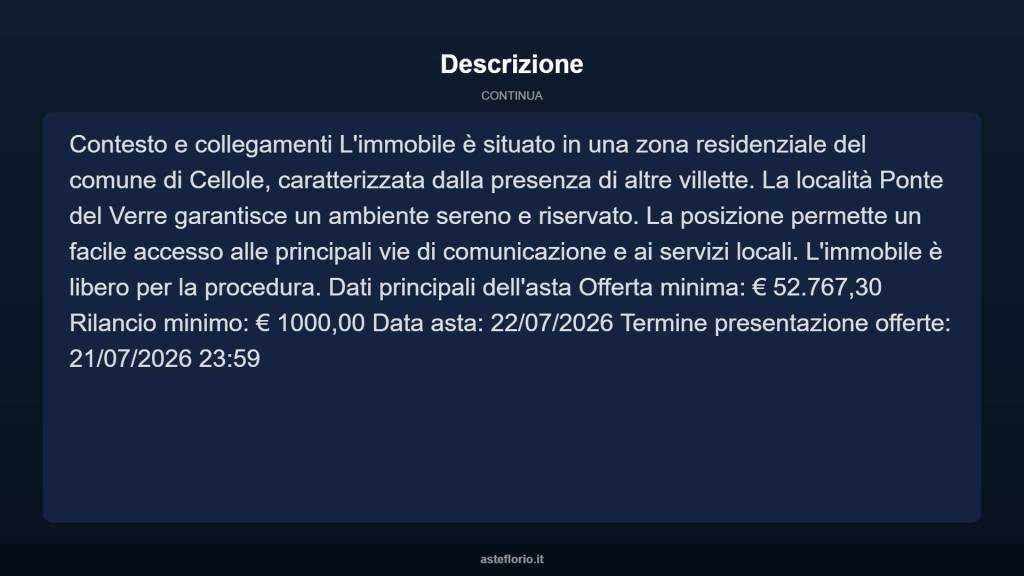 Descrizione

CONTINUA

Contesto e collegamenti L'immobile è situato in una zona residenziale del comune di Cellole, caratterizzata dalla presenza di altre villette. La località Ponte del Verre garantisce un ambiente sereno e riservato. La posizione permette un facile accesso alle principali vie di comunicazione e ai servizi locali. L'immobile è libero per la procedura. Dati principali dell'asta Offerta minima: € 52.767,30 Rilancio minimo: € 1000,00 Data asta: 22/07/2026 Termine presentazione offerte: 21/07/2026 23:59

asteflorio.it